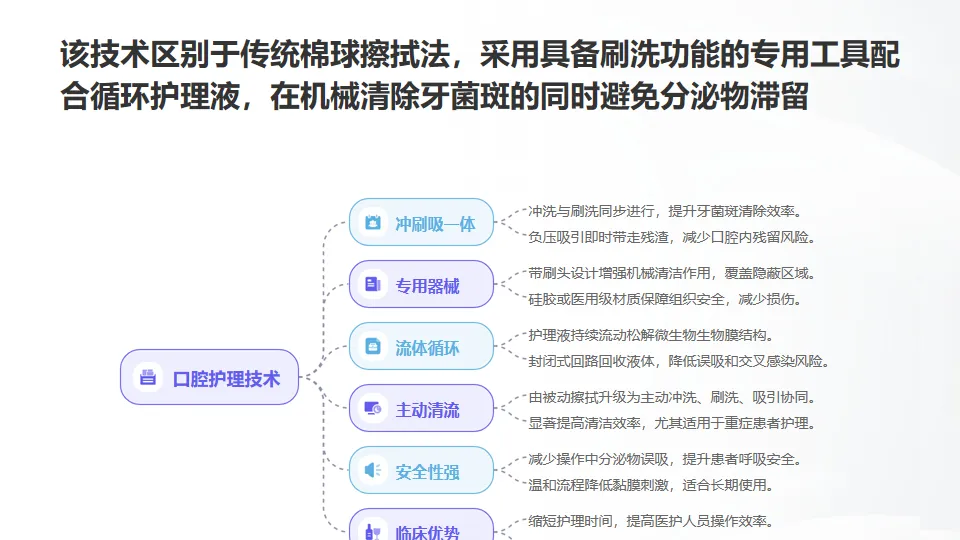 该技术区别于传统棉球擦拭法，采用具备刷洗功能的专用工具配合循环护理液，在机械清除牙菌斑的同时避免分泌物滞留

口腔护理技术

冲刷吸一体

冲洗与刷洗同步进行，提升牙菌斑清除效率。

负压吸引即时带走残渣，减少口腔内残留风险。

专用器械

带刷头设计增强机械清洁作用，覆盖隐蔽区域。

硅胶或医用级材质保障组织安全，减少损伤。

流体循环

护理液持续流动松解微生物生物膜结构。

封闭式回路回收液体，降低误吸和交叉感染风险。

主动清流

由被动擦拭升级为主动冲洗、刷洗、吸引协同。

显著提高清洁效率，尤其适用于重症患者护理。

安全性强

减少操作中分泌物误吸，提升患者呼吸安全。

温和流程降低黏膜刺激，适合长期使用。

临床优势

缩短护理时间，提高医护人员操作效率。